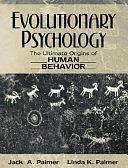 EVOLUTIONARY PSYCHOLOGY

The Ultimate Origins of
HUMAN
BEHAVIOR

Jack A. Palmer Linda K. Palmer